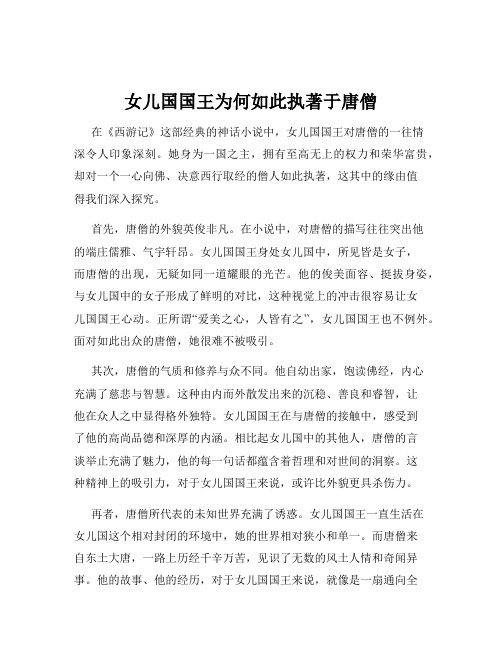 女儿国国王为何如此执著于唐僧

在《西游记》这部经典的神话小说中，女儿国国王对唐僧的一往情深令人印象深刻。她身为一国之主，拥有至高无上的权力和荣华富贵，却对一个一心向佛、决意西行取经的僧人如此执著，这其中的缘由值得我们深入探究。

首先，唐僧的外貌英俊非凡。在小说中，对唐僧的描写往往突出他的端庄儒雅、气宇轩昂。女儿国国王身处女儿国中，所见皆是女子，而唐僧的出现，无疑如同一道耀眼的光芒。他的俊美面容、挺拔身姿，与女儿国中的女子形成了鲜明的对比，这种视觉上的冲击很容易让女儿国国王心动。正所谓“爱美之心，人皆有之”，女儿国国王也不例外。面对如此出众的唐僧，她很难不被吸引。

其次，唐僧的气质和修养与众不同。他自幼出家，饱读佛经，内心充满了慈悲与智慧。这种由内而外散发出来的沉稳、善良和睿智，让他在众人之中显得格外独特。女儿国国王在与唐僧的接触中，感受到了他的高尚品德和深厚的内涵。相比起女儿国中的其他人，唐僧的言谈举止充满了魅力，他的每一句话都蕴含着哲理和对世间的洞察。这种精神上的吸引力，对于女儿国国王来说，或许比外貌更具杀伤力。

再者，唐僧所代表的未知世界充满了诱惑。女儿国国王一直生活在女儿国这个相对封闭的环境中，她的世界相对狭小和单一。而唐僧来自东土大唐，一路上历经千辛万苦，见识了无数的风土人情和奇闻异事。他的故事、他的经历，对于女儿国国王来说，就像是一扇通向全